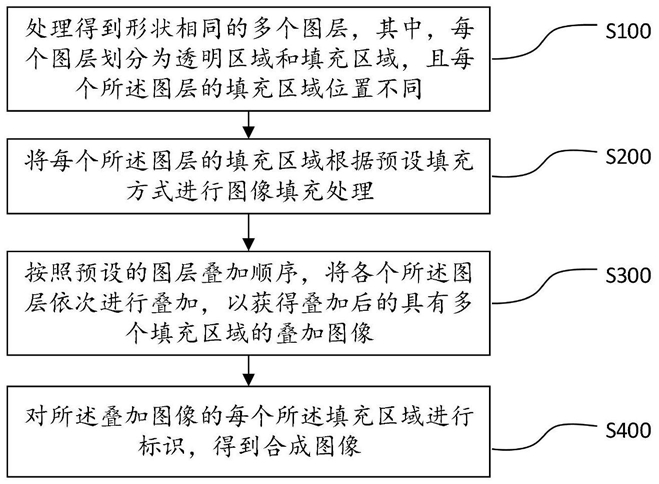 处理得到形状相同的多个图层，其中，每个图层划分为透明区域和填充区域，且每个所述图层的填充区域位置不同

S100

将每个所述图层的填充区域根据预设填充方式进行图像填充处理

S200

按照预设的图层叠加顺序，将各个所述图层依次进行叠加，以获得叠加后的具有多个填充区域的叠加图像

S300

对所述叠加图像的每个所述填充区域进行标识，得到合成图像

S400